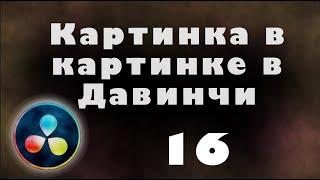 Картинка в картинке в Давинчи

16